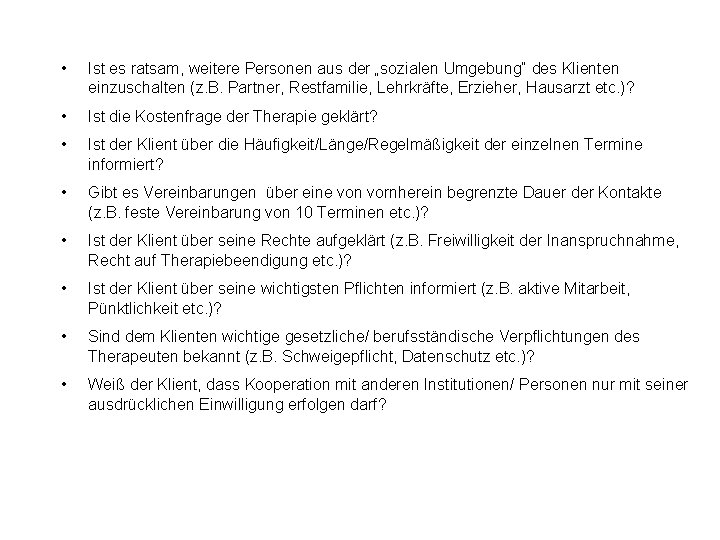 • Ist es ratsam, weitere Personen aus der „sozialen Umgebung" des Klienten einzuschalten (z.B. Partner, Restfamilie, Lehrkräfte, Erzieher, Hausarzt etc.)?

• Ist die Kostenfrage der Therapie geklärt?

• Ist der Klient über die Häufigkeit/Länge/Regelmäßigkeit der einzelnen Termine informiert?

• Gibt es Vereinbarungen  über eine von vornherein begrenzte Dauer der Kontakte (z.B. feste Vereinbarung von 10 Terminen etc.)?

• Ist der Klient über seine Rechte aufgeklärt (z.B. Freiwilligkeit der Inanspruchnahme, Recht auf Therapiebeendigung etc.)?

• Ist der Klient über seine wichtigsten Pflichten informiert (z.B. aktive Mitarbeit, Pünktlichkeit etc.)?

• Sind dem Klienten wichtige gesetzliche/ berufsständische Verpflichtungen des Therapeuten bekannt (z.B. Schweigepflicht, Datenschutz etc.)?

• Weiß der Klient, dass Kooperation mit anderen Institutionen/ Personen nur mit seiner ausdrücklichen Einwilligung erfolgen darf?